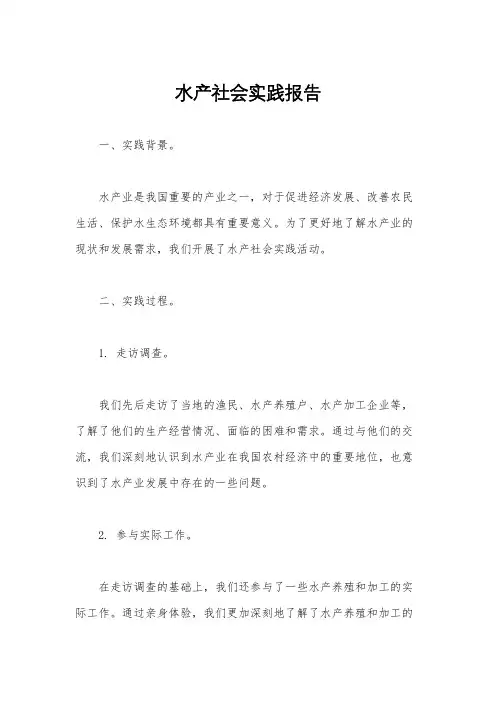 水产社会实践报告

一、实践背景。

水产业是我国重要的产业之一，对于促进经济发展、改善农民生活、保护水生态环境都具有重要意义。为了更好地了解水产业的现状和发展需求，我们开展了水产社会实践活动。

二、实践过程。

1. 走访调查。

我们先后走访了当地的渔民、水产养殖户、水产加工企业等，了解了他们的生产经营情况、面临的困难和需求。通过与他们的交流，我们深刻地认识到水产业在我国农村经济中的重要地位，也意识到了水产业发展中存在的一些问题。

2. 参与实际工作。

在走访调查的基础上，我们还参与了一些水产养殖和加工的实际工作。通过亲身体验，我们更加深刻地了解了水产养殖和加工的